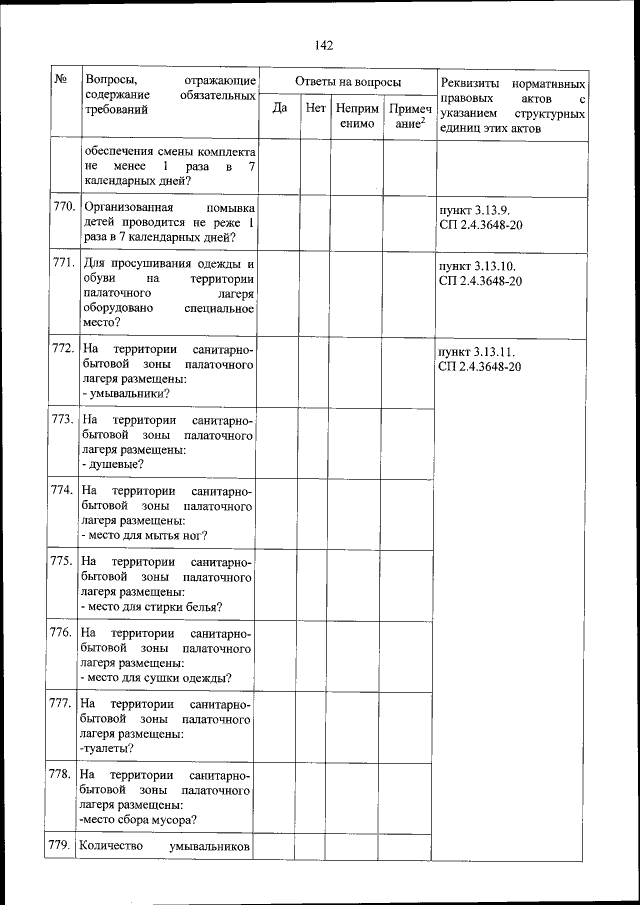 142

| № | Вопросы, отражающие содержание обязательных требований | Ответы на вопросы | | | | Реквизиты нормативных правовых актов с указанием структурных единиц этих актов |
|---|---|---|---|---|---|---|
| | | Да | Нет | Неприменимо | Примечание$^2$ | |
| | обеспечения смены комплекта не менее 1 раза в 7 календарных дней? | | | | | |
| 770. | Организованная помывка детей проводится не реже 1 раза в 7 календарных дней? | | | | | пункт 3.13.9. СП 2.4.3648-20 |
| 771. | Для просушивания одежды и обуви на территории палаточного лагеря оборудовано специальное место? | | | | | пункт 3.13.10. СП 2.4.3648-20 |
| 772. | На территории санитарно-бытовой зоны палаточного лагеря размещены: - умывальники? | | | | | пункт 3.13.11. СП 2.4.3648-20 |
| 773. | На территории санитарно-бытовой зоны палаточного лагеря размещены: - душевые? | | | | | |
| 774. | На территории санитарно-бытовой зоны палаточного лагеря размещены: - место для мытья ног? | | | | | |
| 775. | На территории санитарно-бытовой зоны палаточного лагеря размещены: - место для стирки белья? | | | | | |
| 776. | На территории санитарно-бытовой зоны палаточного лагеря размещены: - место для сушки одежды? | | | | | |
| 777. | На территории санитарно-бытовой зоны палаточного лагеря размещены: -туалеты? | | | | | |
| 778. | На территории санитарно-бытовой зоны палаточного лагеря размещены: -место сбора мусора? | | | | | |
| 779. | Количество умывальников | | | | | |